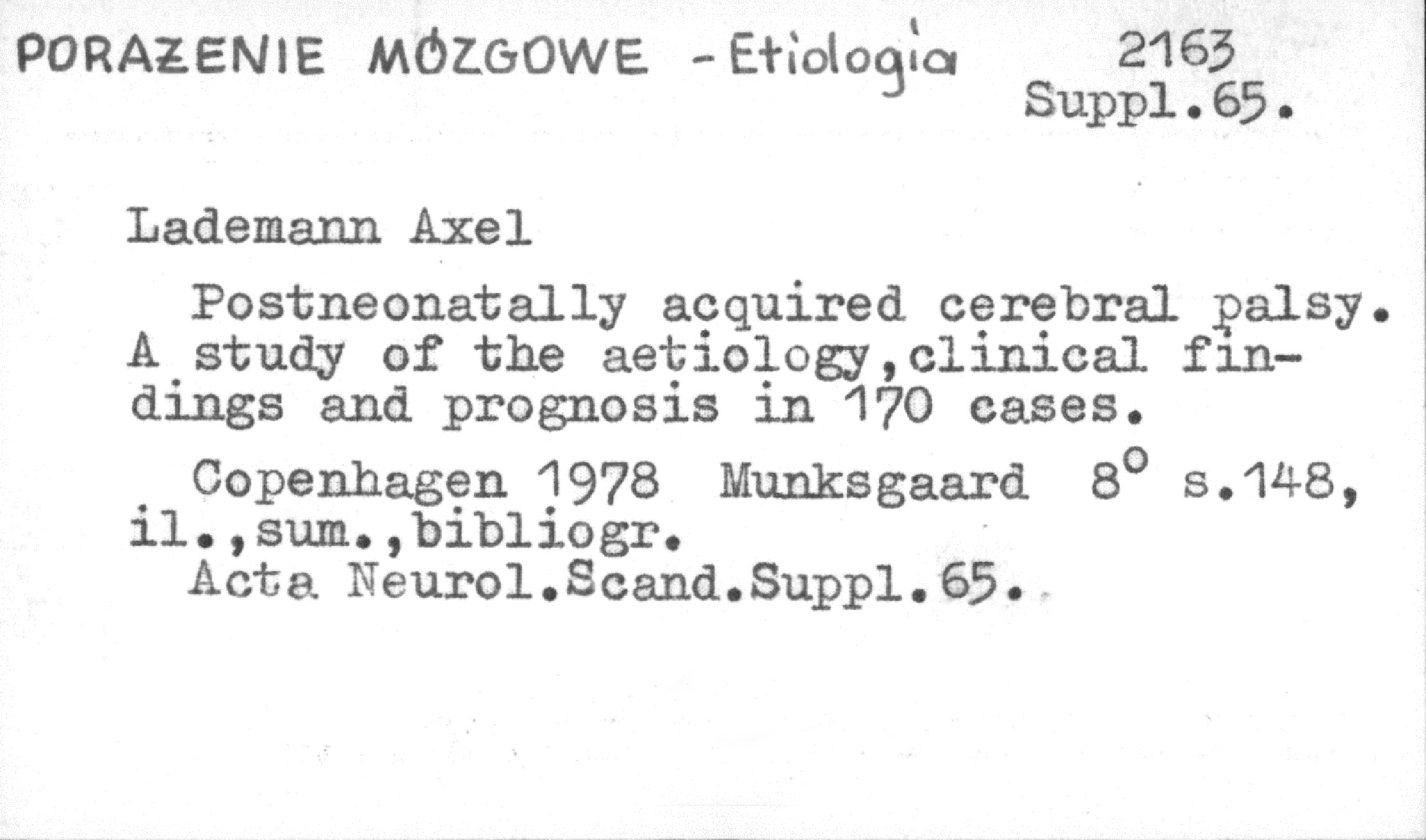 PORAŻENIE MÓZGOWE - Etiologia

2163
Suppl.65.

Lademann Axel

Postneonatally acquired cerebral palsy. A study of the aetiology,clinical findings and prognosis in 170 cases.

Copenhagen 1978 Munksgaard 8° s.148, il.,sum.,bibliogr.
Acta Neurol.Scand.Suppl.65.